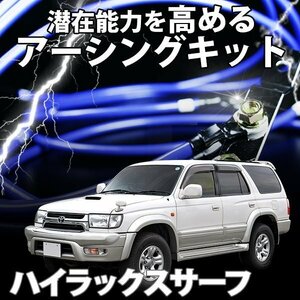 潜在能力を高める
アーシングキット

ハイラックスサーフ